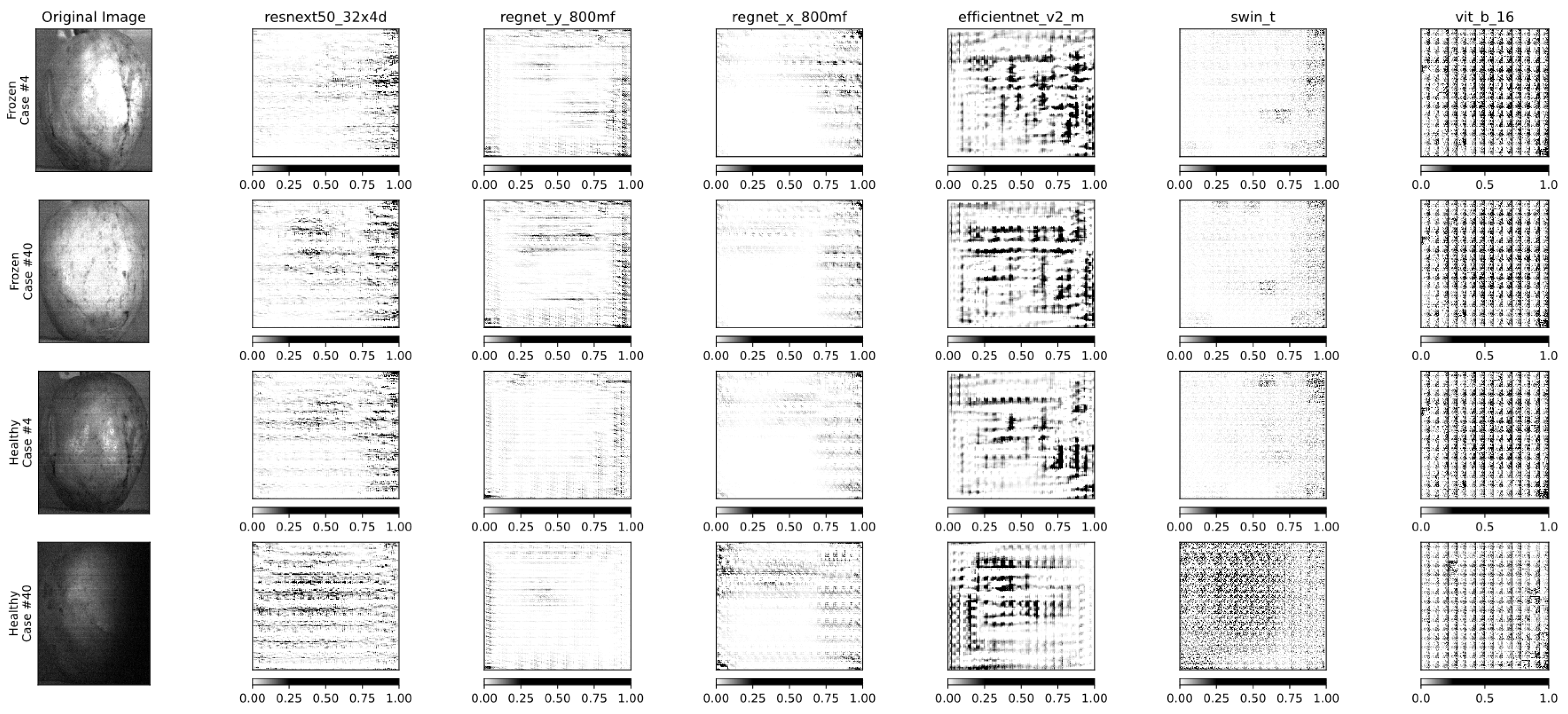 Original Image
resnext50_32x4d
regnet_y_800mf
regnet_x_800mf
efficientnet_v2_m
swin_t
vit_b_16

Frozen Case #4
0.00 0.25 0.50 0.75 1.00
0.00 0.25 0.50 0.75 1.00
0.00 0.25 0.50 0.75 1.00
0.00 0.25 0.50 0.75 1.00
0.00 0.25 0.50 0.75 1.00
0.0 0.5 1.0

Frozen Case #40
0.00 0.25 0.50 0.75 1.00
0.00 0.25 0.50 0.75 1.00
0.00 0.25 0.50 0.75 1.00
0.00 0.25 0.50 0.75 1.00
0.00 0.25 0.50 0.75 1.00
0.0 0.5 1.0

Healthy Case #4
0.00 0.25 0.50 0.75 1.00
0.00 0.25 0.50 0.75 1.00
0.00 0.25 0.50 0.75 1.00
0.00 0.25 0.50 0.75 1.00
0.00 0.25 0.50 0.75 1.00
0.0 0.5 1.0

Healthy Case #40
0.00 0.25 0.50 0.75 1.00
0.00 0.25 0.50 0.75 1.00
0.00 0.25 0.50 0.75 1.00
0.00 0.25 0.50 0.75 1.00
0.00 0.25 0.50 0.75 1.00
0.0 0.5 1.0